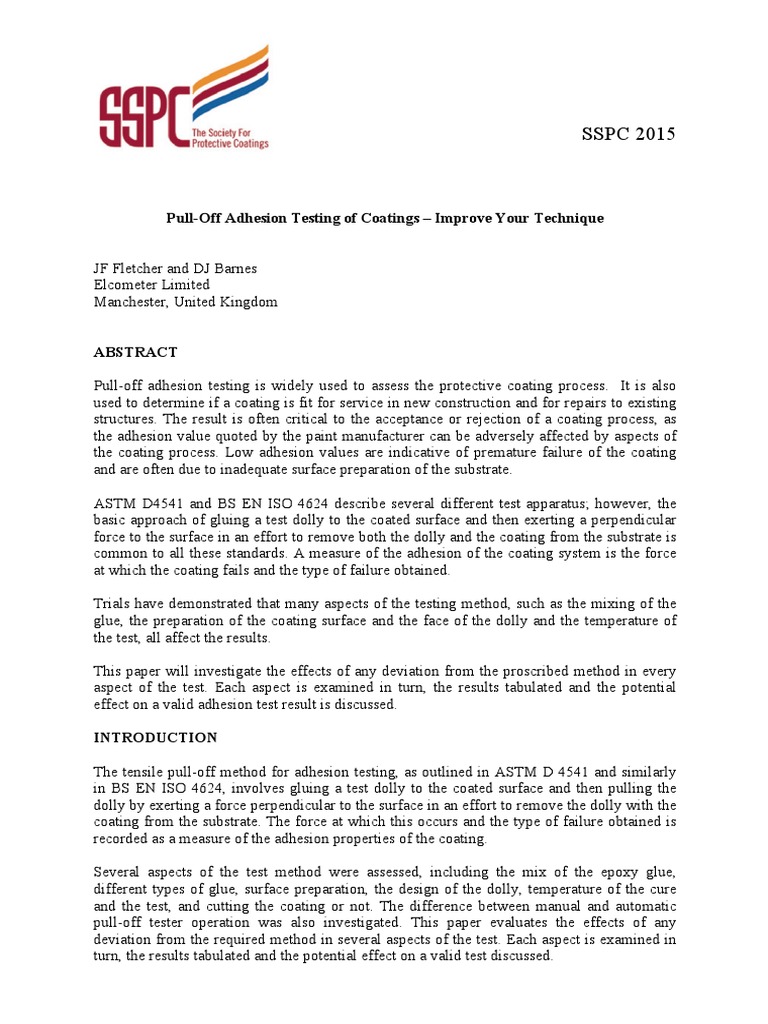 SSPC
The Society For Protective Coatings

SSPC 2015

Pull-Off Adhesion Testing of Coatings – Improve Your Technique

JF Fletcher and DJ Barnes
Elcometer Limited
Manchester, United Kingdom

ABSTRACT

Pull-off adhesion testing is widely used to assess the protective coating process. It is also used to determine if a coating is fit for service in new construction and for repairs to existing structures. The result is often critical to the acceptance or rejection of a coating process, as the adhesion value quoted by the paint manufacturer can be adversely affected by aspects of the coating process. Low adhesion values are indicative of premature failure of the coating and are often due to inadequate surface preparation of the substrate.

ASTM D4541 and BS EN ISO 4624 describe several different test apparatus; however, the basic approach of gluing a test dolly to the coated surface and then exerting a perpendicular force to the surface in an effort to remove both the dolly and the coating from the substrate is common to all these standards. A measure of the adhesion of the coating system is the force at which the coating fails and the type of failure obtained.

Trials have demonstrated that many aspects of the testing method, such as the mixing of the glue, the preparation of the coating surface and the face of the dolly and the temperature of the test, all affect the results.

This paper will investigate the effects of any deviation from the proscribed method in every aspect of the test. Each aspect is examined in turn, the results tabulated and the potential effect on a valid adhesion test result is discussed.

INTRODUCTION

The tensile pull-off method for adhesion testing, as outlined in ASTM D 4541 and similarly in BS EN ISO 4624, involves gluing a test dolly to the coated surface and then pulling the dolly by exerting a force perpendicular to the surface in an effort to remove the dolly with the coating from the substrate. The force at which this occurs and the type of failure obtained is recorded as a measure of the adhesion properties of the coating.

Several aspects of the test method were assessed, including the mix of the epoxy glue, different types of glue, surface preparation, the design of the dolly, temperature of the cure and the test, and cutting the coating or not. The difference between manual and automatic pull-off tester operation was also investigated. This paper evaluates the effects of any deviation from the required method in several aspects of the test. Each aspect is examined in turn, the results tabulated and the potential effect on a valid test discussed.